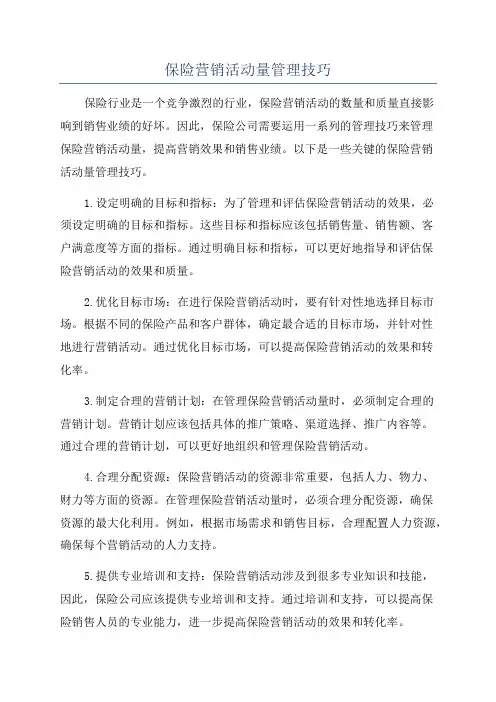 保险营销活动量管理技巧

保险行业是一个竞争激烈的行业，保险营销活动的数量和质量直接影响到销售业绩的好坏。因此，保险公司需要运用一系列的管理技巧来管理保险营销活动量，提高营销效果和销售业绩。以下是一些关键的保险营销活动量管理技巧。

1.设定明确的目标和指标：为了管理和评估保险营销活动的效果，必须设定明确的目标和指标。这些目标和指标应该包括销售量、销售额、客户满意度等方面的指标。通过明确目标和指标，可以更好地指导和评估保险营销活动的效果和质量。

2.优化目标市场：在进行保险营销活动时，要有针对性地选择目标市场。根据不同的保险产品和客户群体，确定最合适的目标市场，并针对性地进行营销活动。通过优化目标市场，可以提高保险营销活动的效果和转化率。

3.制定合理的营销计划：在管理保险营销活动量时，必须制定合理的营销计划。营销计划应该包括具体的推广策略、渠道选择、推广内容等。通过合理的营销计划，可以更好地组织和管理保险营销活动。

4.合理分配资源：保险营销活动的资源非常重要，包括人力、物力、财力等方面的资源。在管理保险营销活动量时，必须合理分配资源，确保资源的最大化利用。例如，根据市场需求和销售目标，合理配置人力资源，确保每个营销活动的人力支持。

5.提供专业培训和支持：保险营销活动涉及到很多专业知识和技能，因此，保险公司应该提供专业培训和支持。通过培训和支持，可以提高保险销售人员的专业能力，进一步提高保险营销活动的效果和转化率。